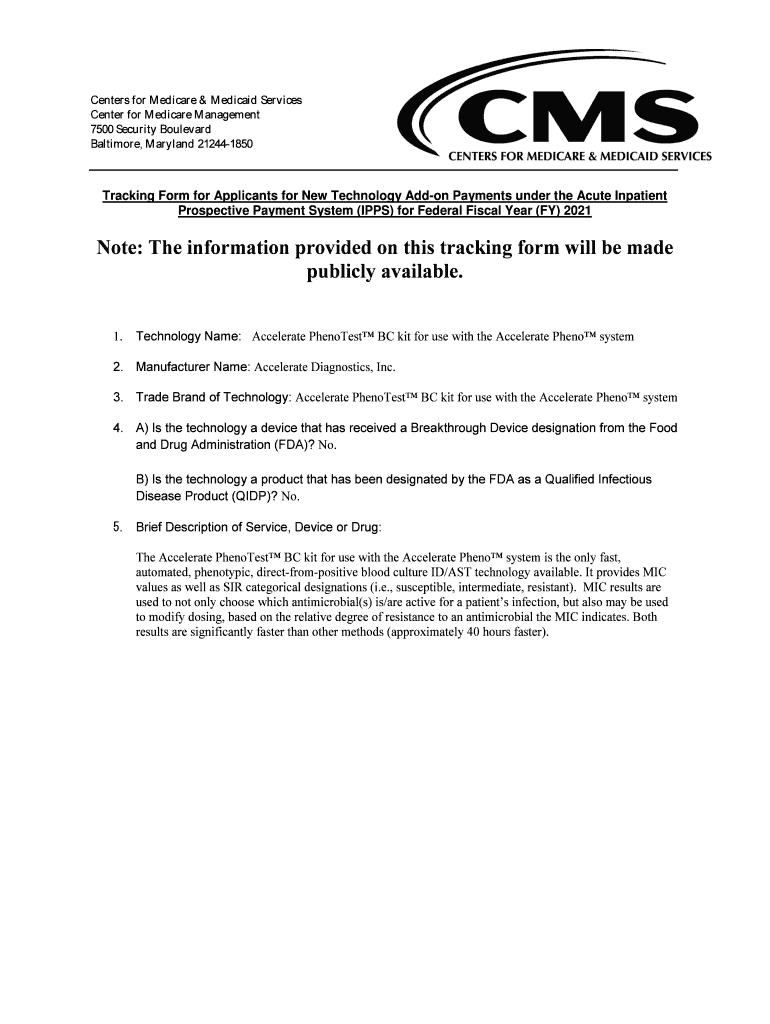 Centers for Medicare & Medicaid Services
Center for Medicare Management
7500 Security Boulevard
Baltimore, Maryland 21244-1850

CMS
CENTERS FOR MEDICARE & MEDICAID SERVICES

Tracking Form for Applicants for New Technology Add-on Payments under the Acute Inpatient Prospective Payment System (IPPS) for Federal Fiscal Year (FY) 2021

Note: The information provided on this tracking form will be made publicly available.

1. Technology Name: Accelerate PhenoTest™ BC kit for use with the Accelerate Pheno™ system

2. Manufacturer Name: Accelerate Diagnostics, Inc.

3. Trade Brand of Technology: Accelerate PhenoTest™ BC kit for use with the Accelerate Pheno™ system

4. A) Is the technology a device that has received a Breakthrough Device designation from the Food and Drug Administration (FDA)? No.

B) Is the technology a product that has been designated by the FDA as a Qualified Infectious Disease Product (QIDP)? No.

5. Brief Description of Service, Device or Drug:

The Accelerate PhenoTest™ BC kit for use with the Accelerate Pheno™ system is the only fast, automated, phenotypic, direct-from-positive blood culture ID/AST technology available. It provides MIC values as well as SIR categorical designations (i.e., susceptible, intermediate, resistant). MIC results are used to not only choose which antimicrobial(s) is/are active for a patient's infection, but also may be used to modify dosing, based on the relative degree of resistance to an antimicrobial the MIC indicates. Both results are significantly faster than other methods (approximately 40 hours faster).